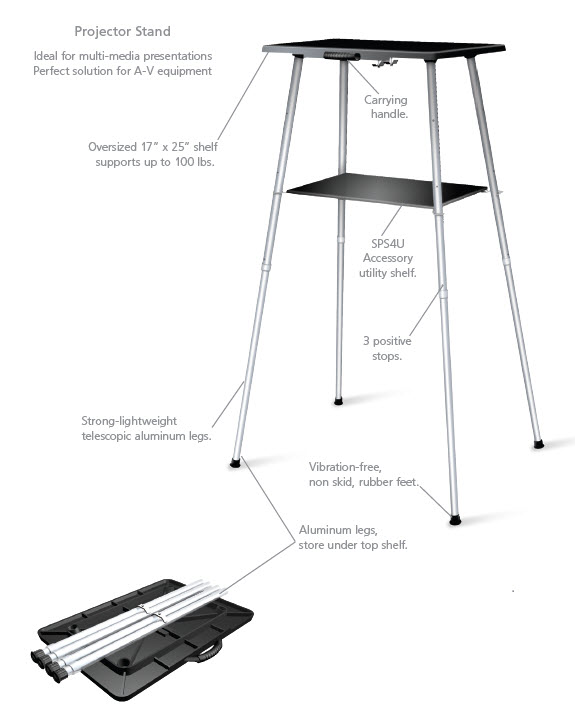 Projector Stand

Ideal for multi-media presentations
Perfect solution for A-V equipment

Carrying handle.

Oversized 17" x 25" shelf supports up to 100 lbs.

SPS4U Accessory utility shelf.

3 positive stops.

Strong-lightweight telescopic aluminum legs.

Vibration-free, non skid, rubber feet.

Aluminum legs, store under top shelf.